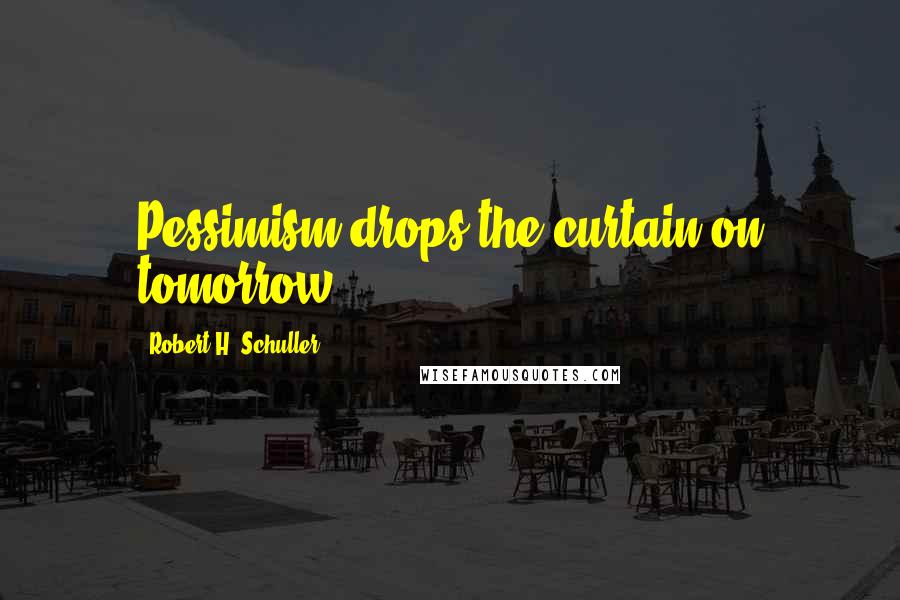 Pessimism drops the curtain on tomorrow.

Robert H. Schuller

WISEFAMOUSQUOTES.COM